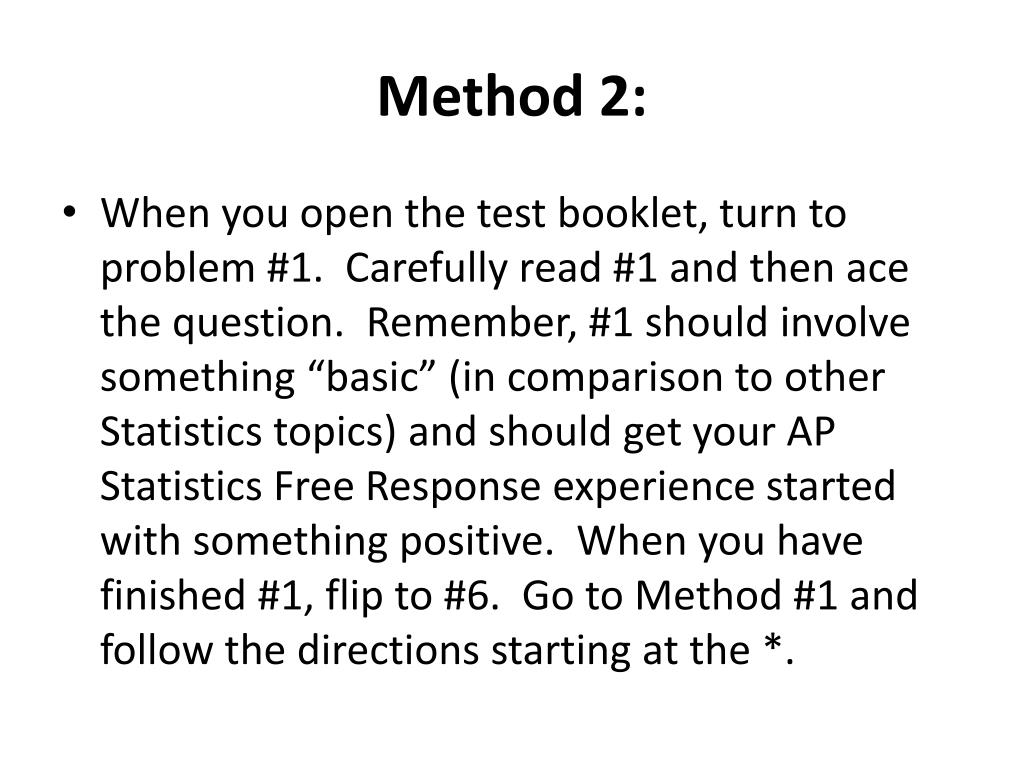 Method 2:

• When you open the test booklet, turn to problem #1. Carefully read #1 and then ace the question. Remember, #1 should involve something “basic” (in comparison to other Statistics topics) and should get your AP Statistics Free Response experience started with something positive. When you have finished #1, flip to #6. Go to Method #1 and follow the directions starting at the *.